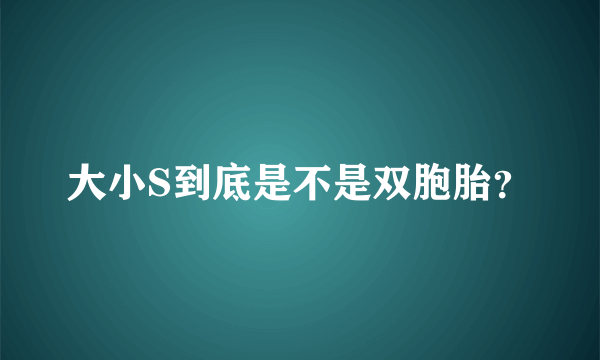 大小S到底是不是双胞胎?